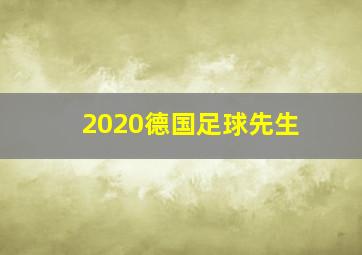 2020德国足球先生